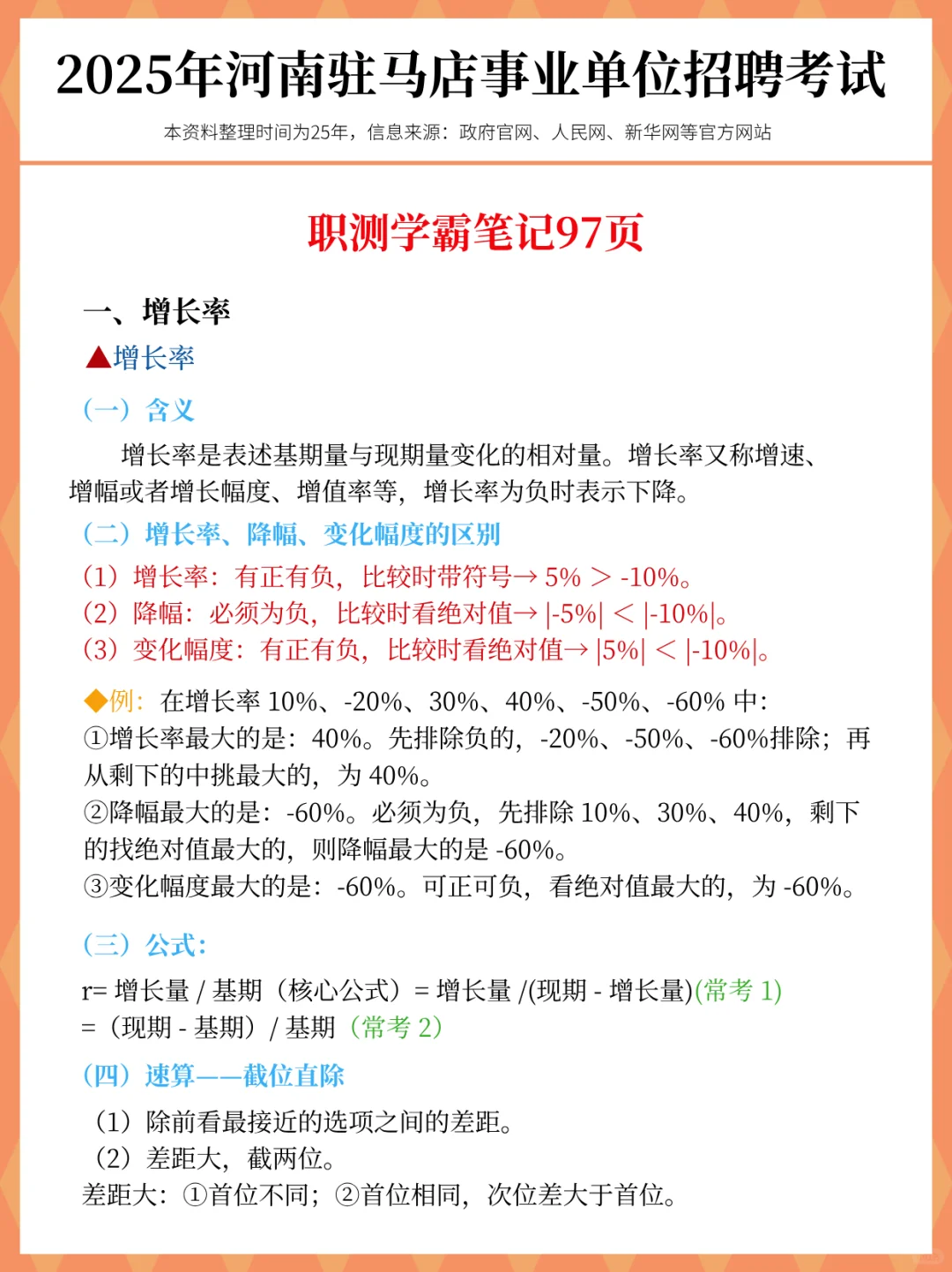 2025年河南驻马店事业单位招聘考试

本资料整理时间为25年，信息来源：政府官网、人民网、新华网等官方网站

职测学霸笔记97页

一、增长率

▲增长率

（一）含义

增长率是表述基期量与现期量变化的相对量。增长率又称增速、增幅或者增长幅度、增值率等，增长率为负时表示下降。

（二）增长率、降幅、变化幅度的区别

（1）增长率：有正有负，比较时带符号→ 5% > -10%。
（2）降幅：必须为负，比较时看绝对值→ |-5%| < |-10%|。
（3）变化幅度：有正有负，比较时看绝对值→ |5%| < |-10%|。

◆例：在增长率 10%、-20%、30%、40%、-50%、-60% 中：
①增长率最大的是：40%。先排除负的，-20%、-50%、-60%排除；再从剩下的中挑最大的，为 40%。
②降幅最大的是：-60%。必须为负，先排除 10%、30%、40%，剩下的找绝对值最大的，则降幅最大的是 -60%。
③变化幅度最大的是：-60%。可正可负，看绝对值最大的，为 -60%。

（三）公式：

r= 增长量 / 基期（核心公式）= 增长量 /(现期 - 增长量)(常考 1)
=（现期 - 基期）/ 基期（常考 2）

（四）速算——截位直除

（1）除前看最接近的选项之间的差距。
（2）差距大，截两位。
差距大：①首位不同；②首位相同，次位差大于首位。